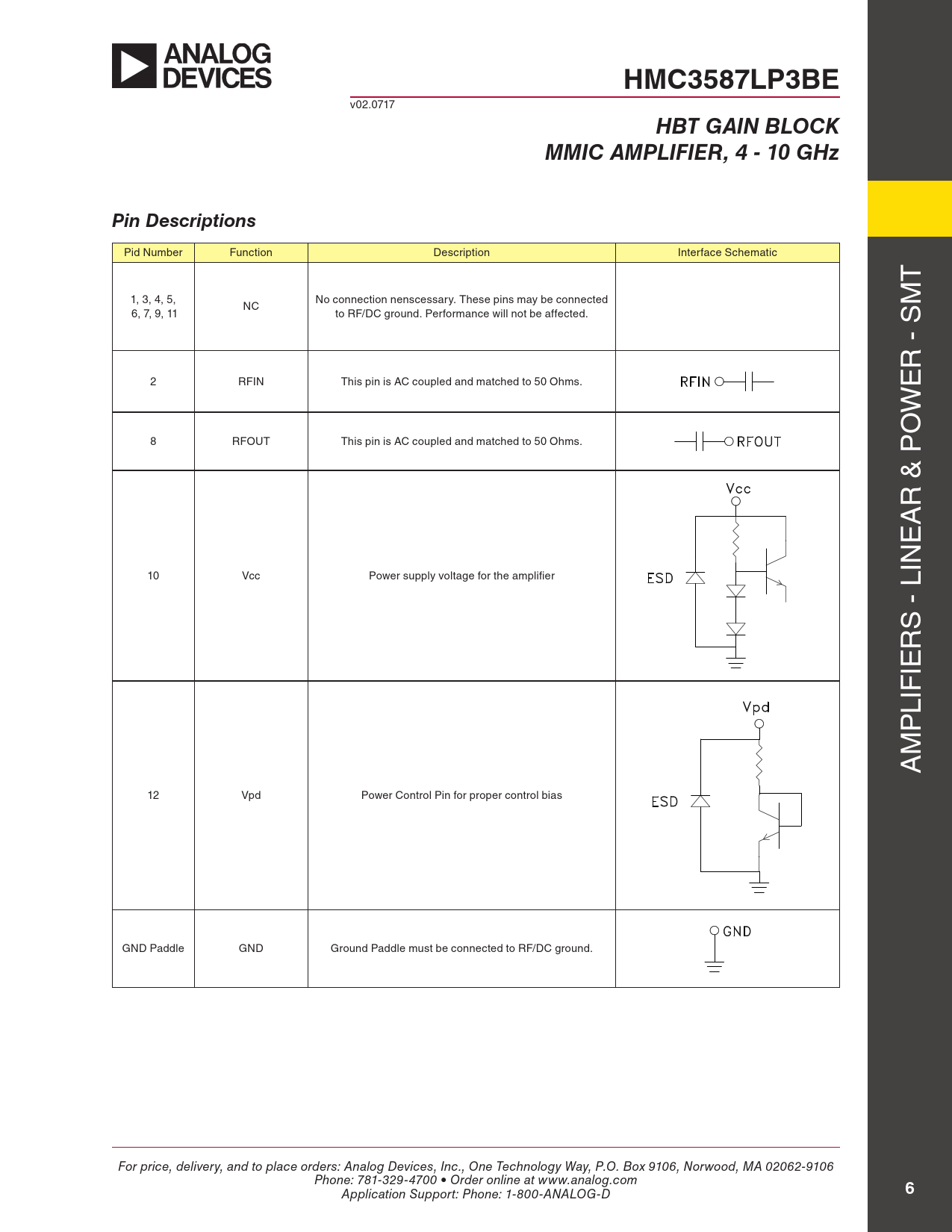 ANALOG DEVICES

HMC3587LP3BE

v02.0717

HBT GAIN BLOCK
MMIC AMPLIFIER, 4 - 10 GHz

Pin Descriptions

| Pid Number | Function | Description | Interface Schematic |
|---|---|---|---|
| 1, 3, 4, 5, 6, 7, 9, 11 | NC | No connection nenscessary. These pins may be connected to RF/DC ground. Performance will not be affected. | |
| 2 | RFIN | This pin is AC coupled and matched to 50 Ohms. | RFIN |
| 8 | RFOUT | This pin is AC coupled and matched to 50 Ohms. | RFOUT |
| 10 | Vcc | Power supply voltage for the amplifier | Vcc ESD |
| 12 | Vpd | Power Control Pin for proper control bias | Vpd ESD |
| GND Paddle | GND | Ground Paddle must be connected to RF/DC ground. | GND |

AMPLIFIERS - LINEAR & POWER - SMT

For price, delivery, and to place orders: Analog Devices, Inc., One Technology Way, P.O. Box 9106, Norwood, MA 02062-9106
Phone: 781-329-4700 • Order online at www.analog.com
Application Support: Phone: 1-800-ANALOG-D

6